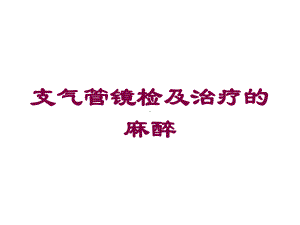 支气管镜检及治疗的麻醉